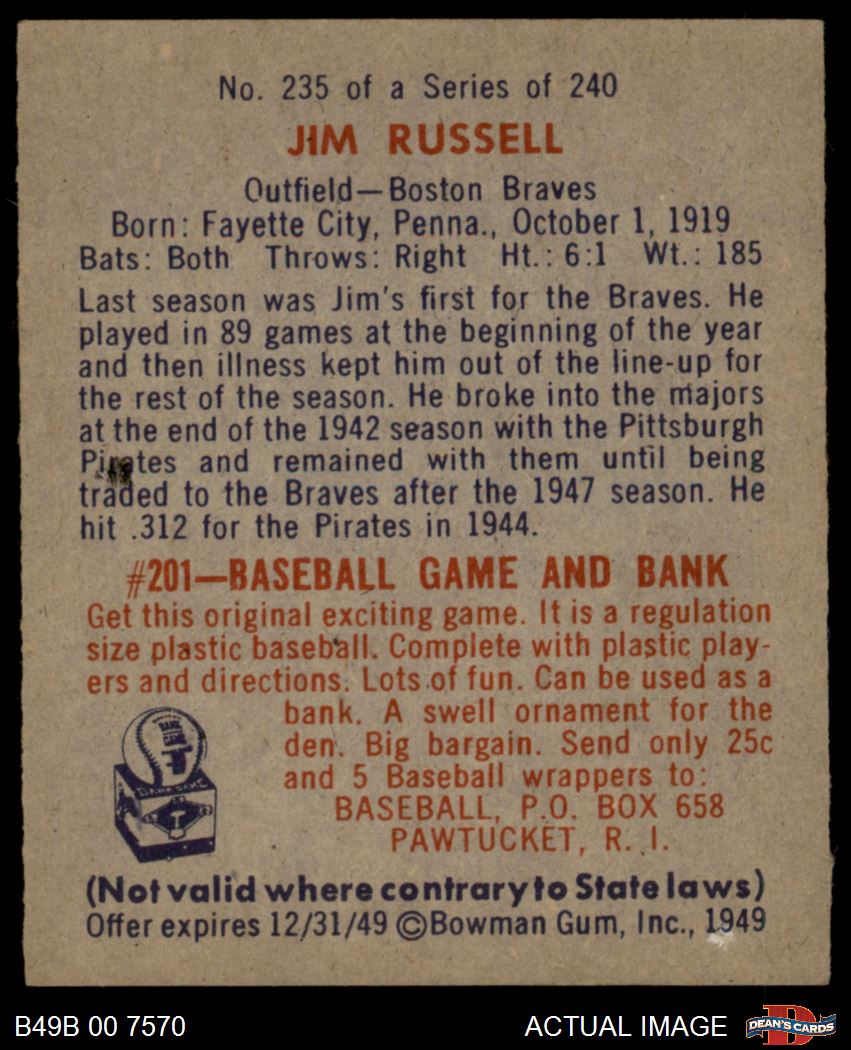 No. 235 of a Series of 240

JIM RUSSELL

Outfield—Boston Braves
Born: Fayette City, Penna., October 1, 1919
Bats: Both Throws: Right Ht.: 6:1 Wt.: 185

Last season was Jim's first for the Braves. He played in 89 games at the beginning of the year and then illness kept him out of the line-up for the rest of the season. He broke into the majors at the end of the 1942 season with the Pittsburgh Pirates and remained with them until being traded to the Braves after the 1947 season. He hit .312 for the Pirates in 1944.

#201—BASEBALL GAME AND BANK

Get this original exciting game. It is a regulation size plastic baseball. Complete with plastic players and directions. Lots of fun. Can be used as a bank. A swell ornament for the den. Big bargain. Send only 25c and 5 Baseball wrappers to:
BASEBALL, P.O. BOX 658
PAWTUCKET, R. I.

(Not valid where contrary to State laws)
Offer expires 12/31/49 ©Bowman Gum, Inc., 1949

B49B 00 7570

ACTUAL IMAGE

DEAN'S CARDS